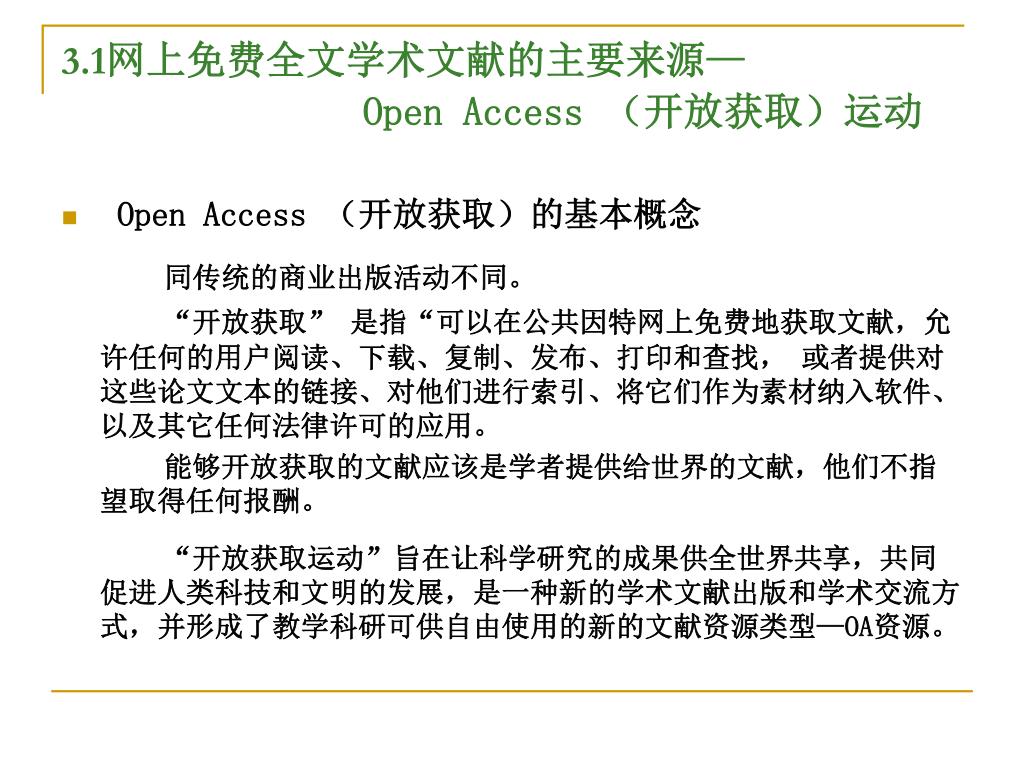 3.1网上免费全文学术文献的主要来源—
Open Access （开放获取）运动

Open Access （开放获取）的基本概念

同传统的商业出版活动不同。

“开放获取” 是指“可以在公共因特网上免费地获取文献，允许任何的用户阅读、下载、复制、发布、打印和查找， 或者提供对这些论文文本的链接、对他们进行索引、将它们作为素材纳入软件、以及其它任何法律许可的应用。

能够开放获取的文献应该是学者提供给世界的文献，他们不指望取得任何报酬。

“开放获取运动”旨在让科学研究的成果供全世界共享，共同促进人类科技和文明的发展，是一种新的学术文献出版和学术交流方式，并形成了教学科研可供自由使用的新的文献资源类型—OA资源。